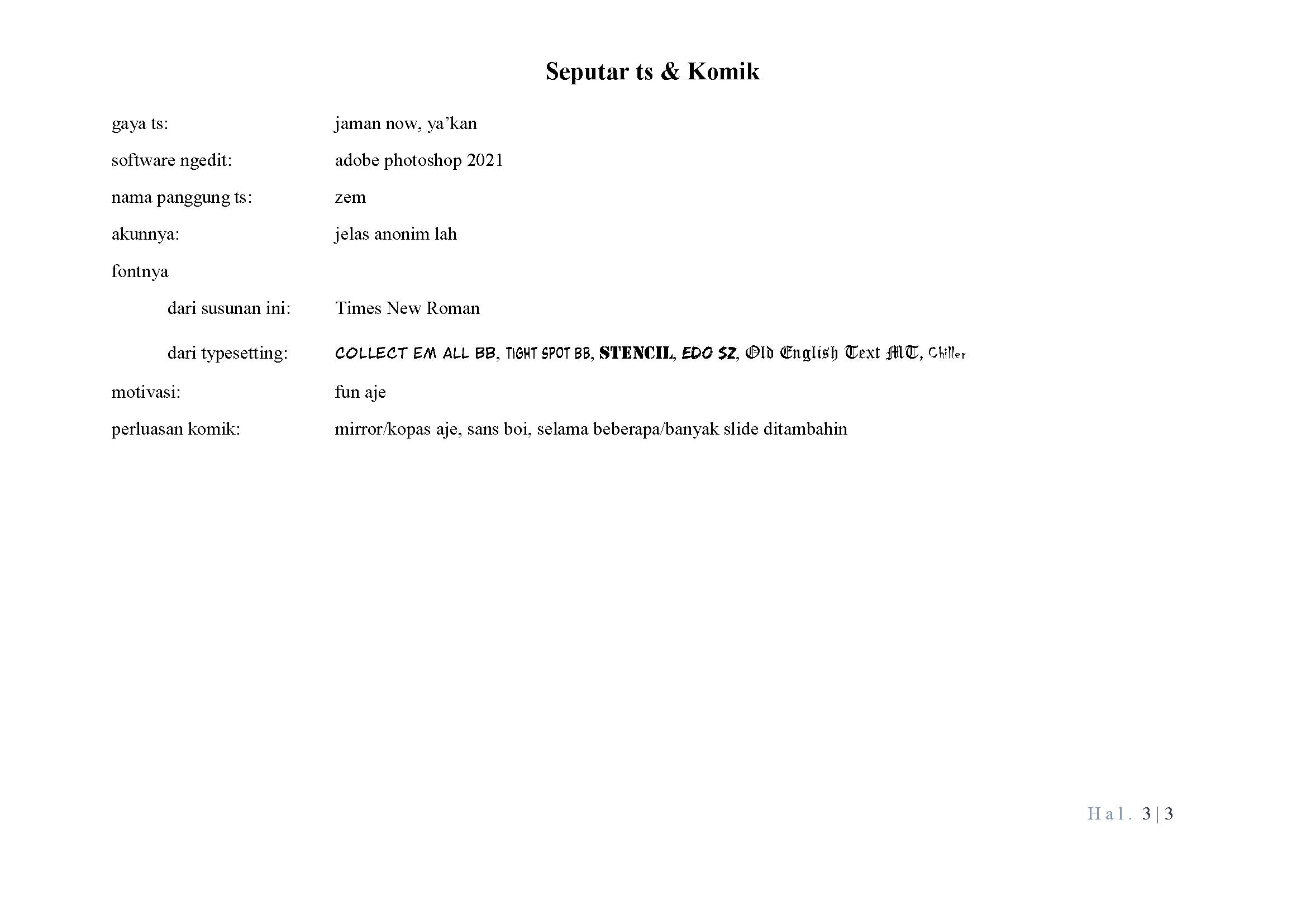 Seputar ts & Komik

gaya ts: jaman now, ya'kan

software ngedit: adobe photoshop 2021

nama panggung ts: zem

akunnya: jelas anonim lah

fontnya

dari susunan ini: Times New Roman

dari typesetting: COLLECT EM ALL BB, TIGHT SPOT BB, STENCIL, EDO SZ, Old English Text MT, Chiller

motivasi: fun aje

perluasan komik: mirror/kopas aje, sans boi, selama beberapa/banyak slide ditambahin

Hal. 3 | 3